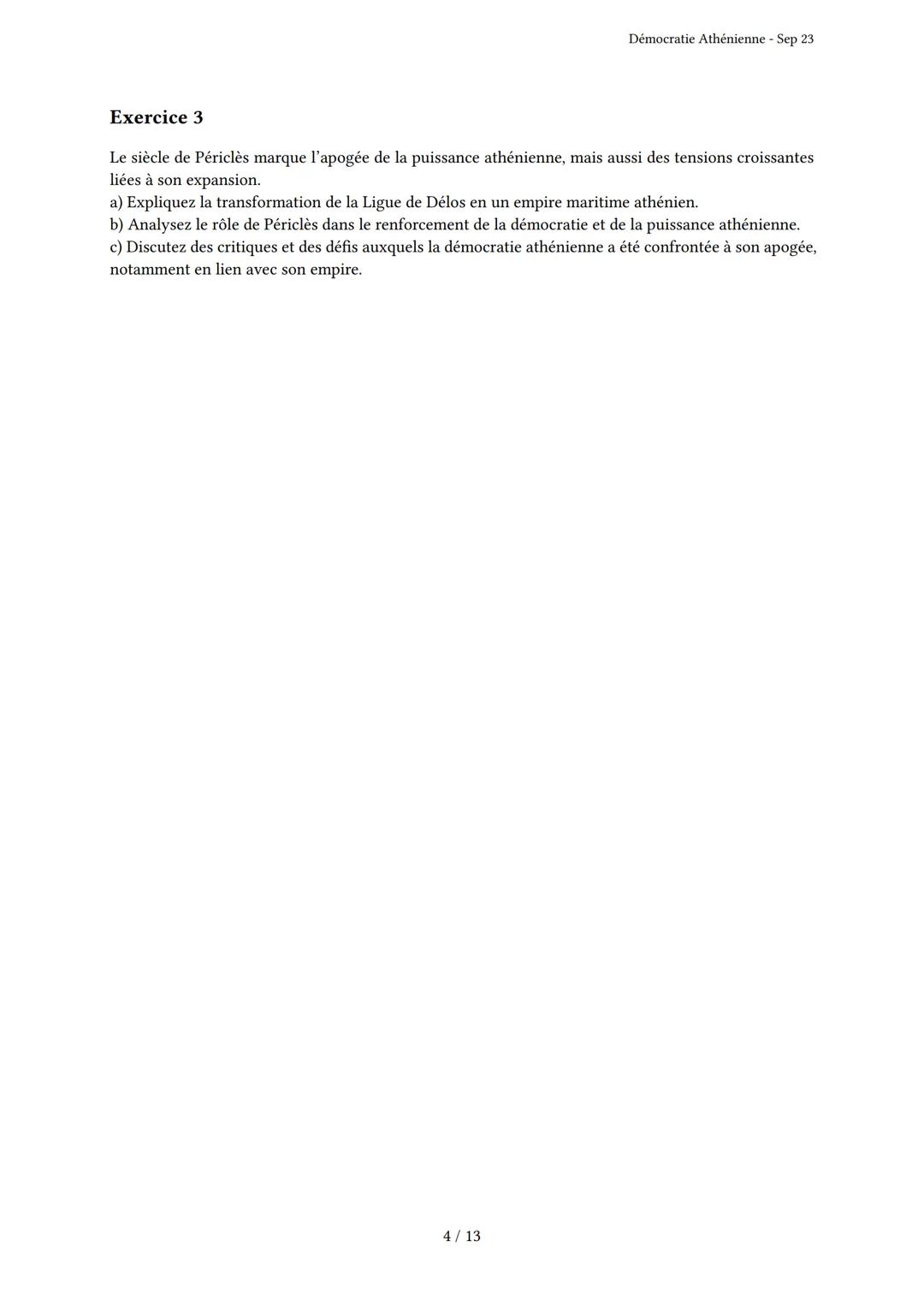 Démocratie Athénienne - Sep 23

Exercice 3

Le siècle de Périclès marque l'apogée de la puissance athénienne, mais aussi des tensions croissantes liées à son expansion.
a) Expliquez la transformation de la Ligue de Délos en un empire maritime athénien.
b) Analysez le rôle de Périclès dans le renforcement de la démocratie et de la puissance athénienne.
c) Discutez des critiques et des défis auxquels la démocratie athénienne a été confrontée à son apogée, notamment en lien avec son empire.

4 / 13